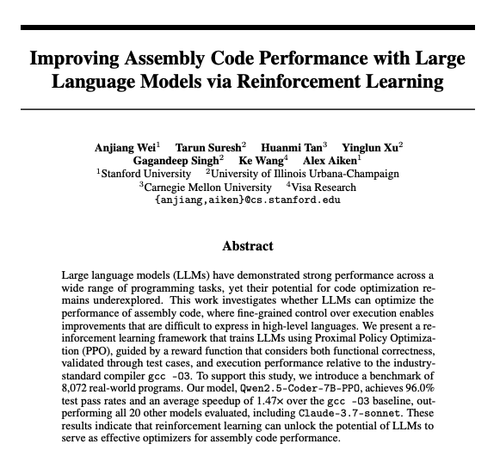 Improving Assembly Code Performance with Large Language Models via Reinforcement Learning

Anjiang Wei$^1$ Tarun Suresh$^2$ Huanmi Tan$^3$ Yinglun Xu$^2$
Gagandeep Singh$^2$ Ke Wang$^4$ Alex Aiken$^1$
$^1$Stanford University $^2$University of Illinois Urbana-Champaign
$^3$Carnegie Mellon University $^4$Visa Research
{anjiang,aiken}@cs.stanford.edu

Abstract

Large language models (LLMs) have demonstrated strong performance across a wide range of programming tasks, yet their potential for code optimization remains underexplored. This work investigates whether LLMs can optimize the performance of assembly code, where fine-grained control over execution enables improvements that are difficult to express in high-level languages. We present a reinforcement learning framework that trains LLMs using Proximal Policy Optimization (PPO), guided by a reward function that considers both functional correctness, validated through test cases, and execution performance relative to the industry-standard compiler gcc -O3. To support this study, we introduce a benchmark of 8,072 real-world programs. Our model, Qwen2.5-Coder-7B-PPO, achieves 96.0% test pass rates and an average speedup of 1.47× over the gcc -O3 baseline, outperforming all 20 other models evaluated, including Claude-3.7-sonnet. These results indicate that reinforcement learning can unlock the potential of LLMs to serve as effective optimizers for assembly code performance.